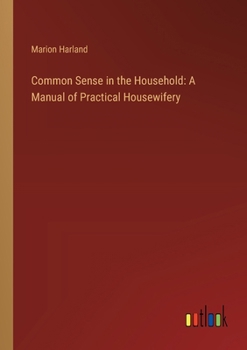 Marion Harland

Common Sense in the Household: A Manual of Practical Housewifery

outlook